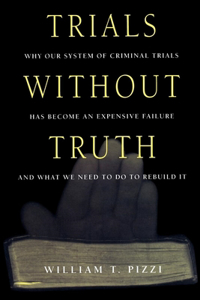 TRIALS

WHY OUR SYSTEM OF CRIMINAL TRIALS

WITHOUT

HAS BECOME AN EXPENSIVE FAILURE

TRUTH

AND WHAT WE NEED TO DO TO REBUILD IT

WILLIAM T. PIZZI